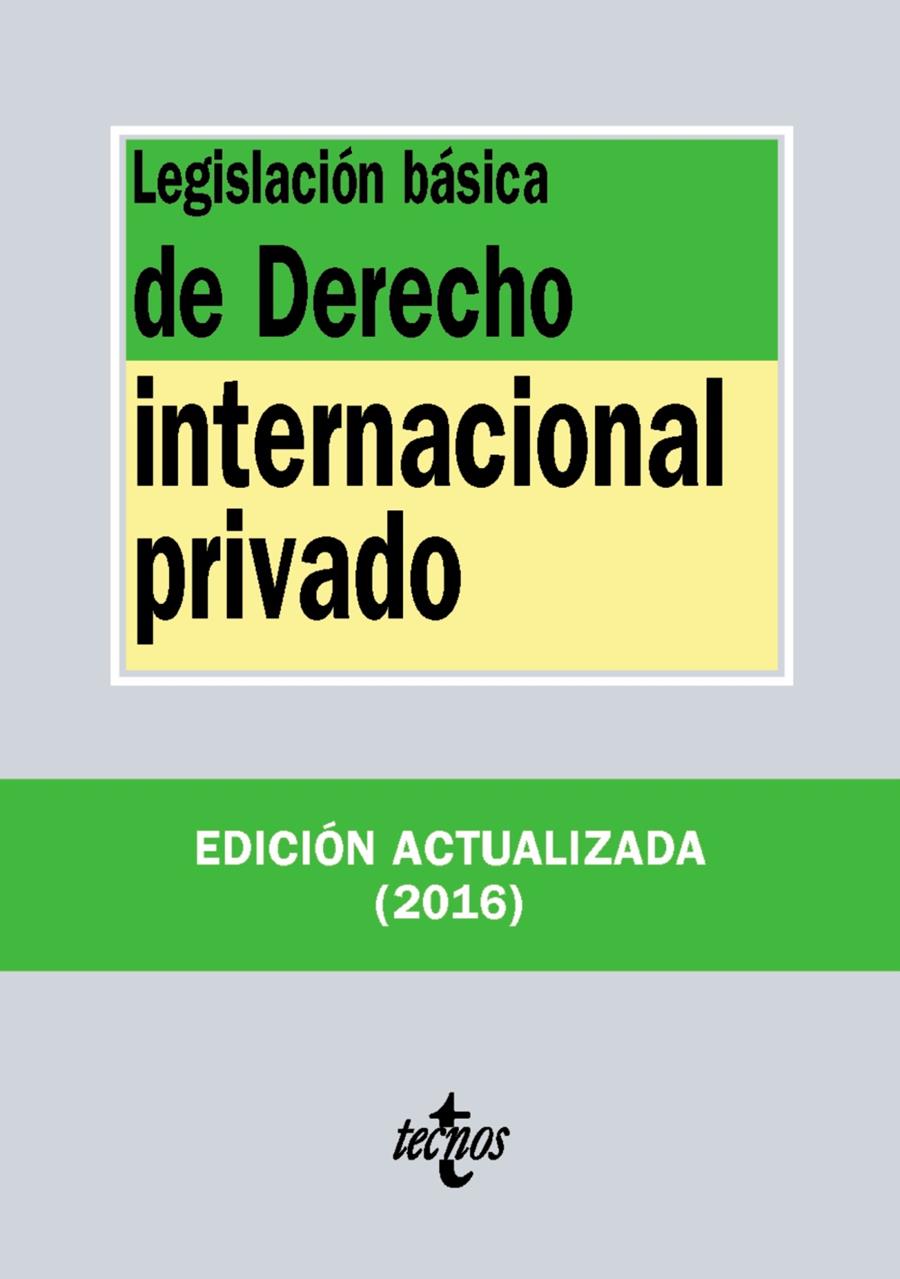 Legislación básica
de Derecho
internacional
privado

EDICIÓN ACTUALIZADA
(2016)

tecnos